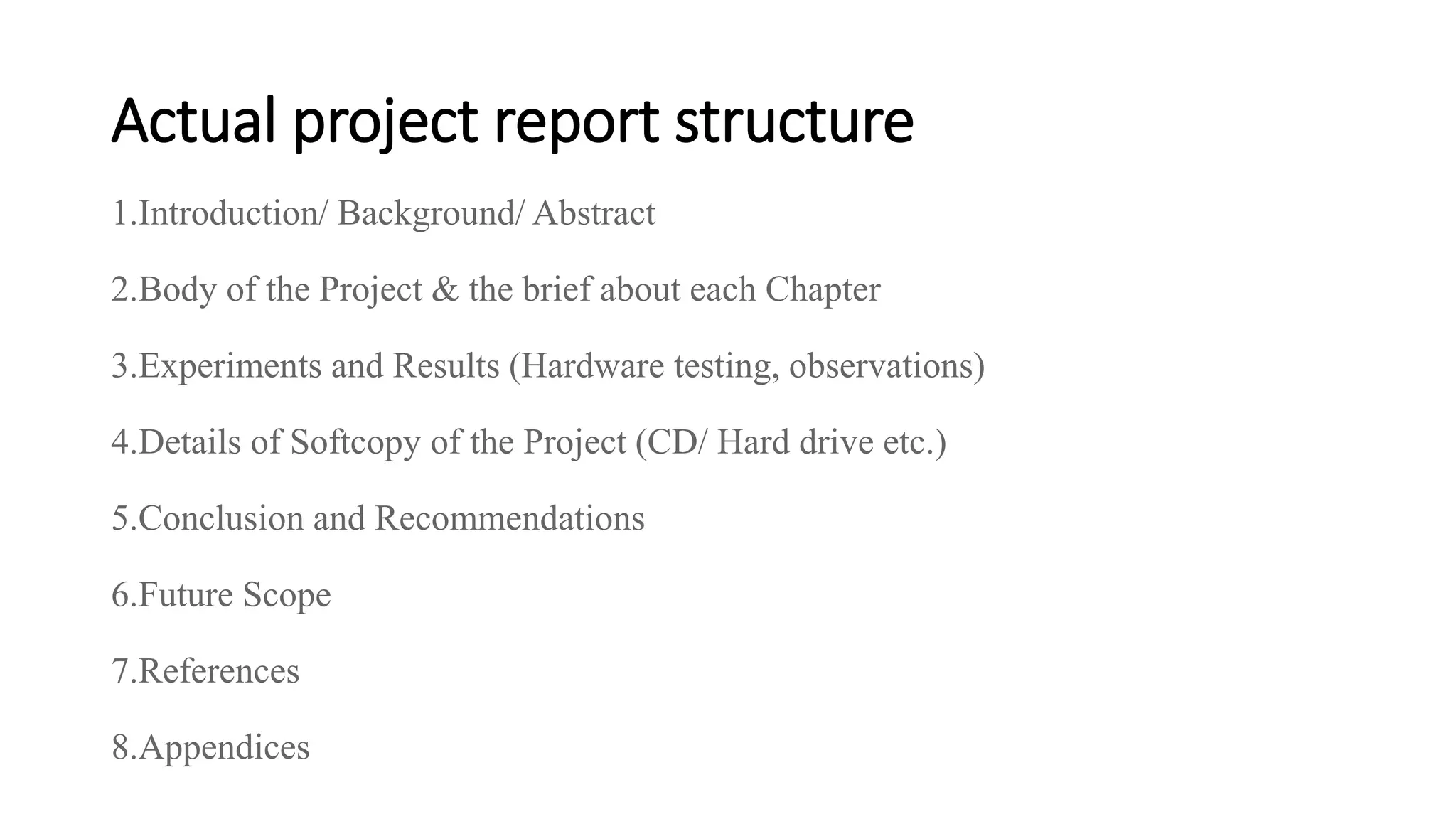 Actual project report structure

1.Introduction/ Background/ Abstract

2.Body of the Project & the brief about each Chapter

3.Experiments and Results (Hardware testing, observations)

4.Details of Softcopy of the Project (CD/ Hard drive etc.)

5.Conclusion and Recommendations

6.Future Scope

7.References

8.Appendices